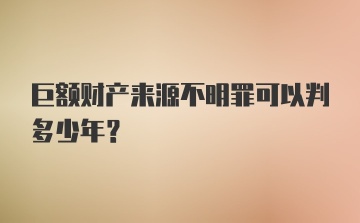 巨额财产来源不明罪可以判多少年？